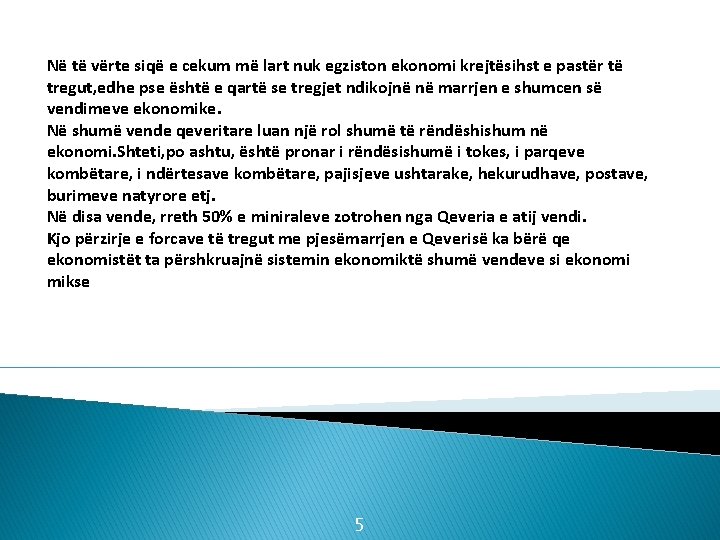 Në të vërte siqë e cekum më lart nuk egziston ekonomi krejtësihst e pastër të tregut,edhe pse është e qartë se tregjet ndikojnë në marrjen e shumcen së vendimeve ekonomike.
Në shumë vende qeveritare luan një rol shumë të rëndëshishum në ekonomi.Shteti,po ashtu, është pronar i rëndësishumë i tokes, i parqeve kombëtare, i ndërtesave kombëtare, pajisjeve ushtarake, hekurudhave, postave, burimeve natyrore etj.
Në disa vende, rreth 50% e miniraleve zotrohen nga Qeveria e atij vendi.
Kjo përzirje e forcave të tregut me pjesëmarrjen e Qeverisë ka bërë qe ekonomistët ta përshkruajnë sistemin ekonomiktë shumë vendeve si ekonomi mikse

5